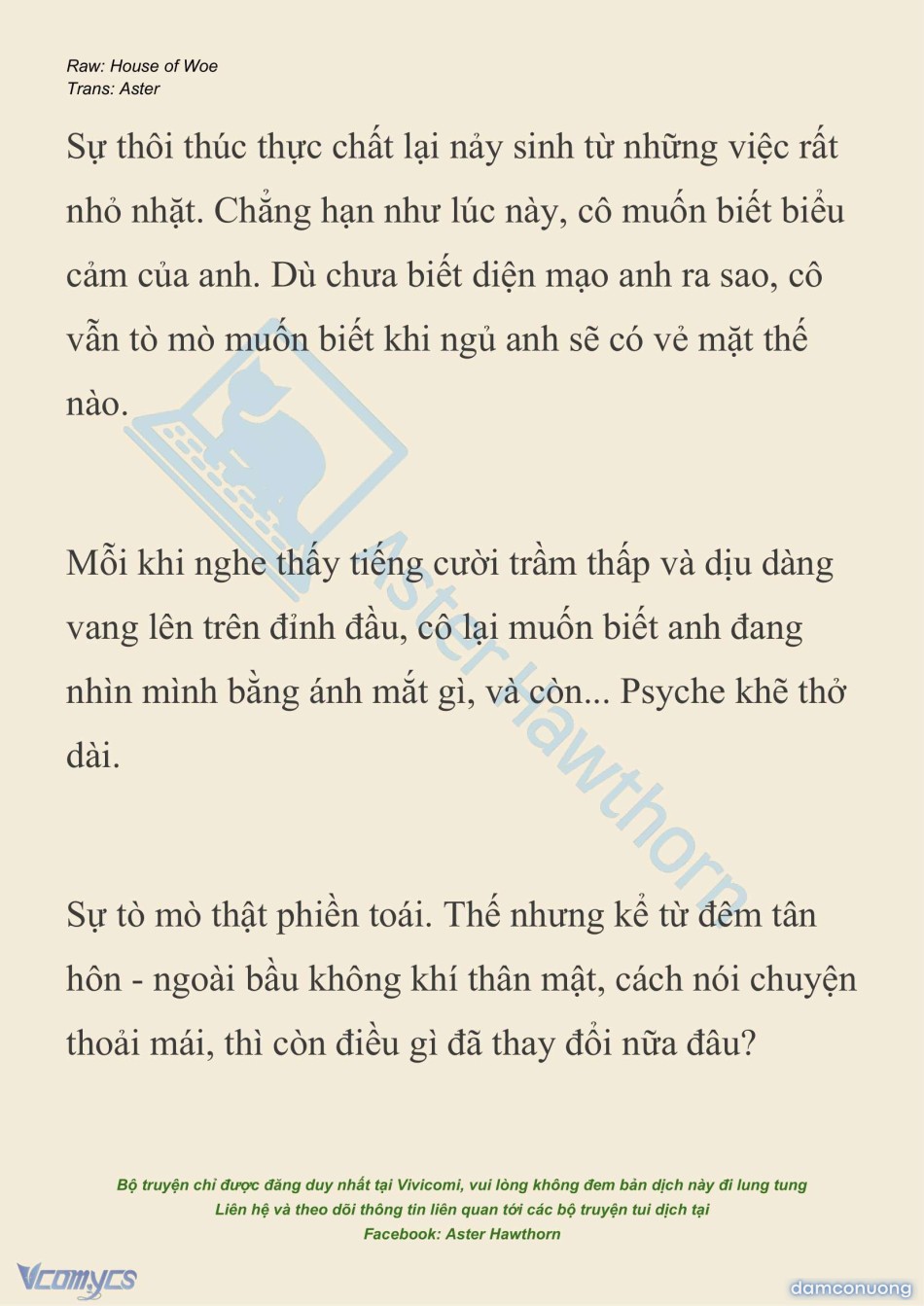 Raw: House of Woe
Trans: Aster

Sự thôi thúc thực chất lại nảy sinh từ những việc rất nhỏ nhặt. Chẳng hạn như lúc này, cô muốn biết biểu cảm của anh. Dù chưa biết diện mạo anh ra sao, cô vẫn tò mò muốn biết khi ngủ anh sẽ có vẻ mặt thế nào.

Mỗi khi nghe thấy tiếng cười trầm thấp và dịu dàng vang lên trên đỉnh đầu, cô lại muốn biết anh đang nhìn mình bằng ánh mắt gì, và còn... Psyche khẽ thở dài.

Sự tò mò thật phiền toái. Thế nhưng kể từ đêm tân hôn - ngoài bầu không khí thân mật, cách nói chuyện thoải mái, thì còn điều gì đã thay đổi nữa đâu?

Aster Hawthorn

Bộ truyện chỉ được đăng duy nhất tại Vivicomi, vui lòng không đem bản dịch này đi lung tung
Liên hệ và theo dõi thông tin liên quan tới các bộ truyện tui dịch tại
Facebook: Aster Hawthorn

Vcomycs

damconuong